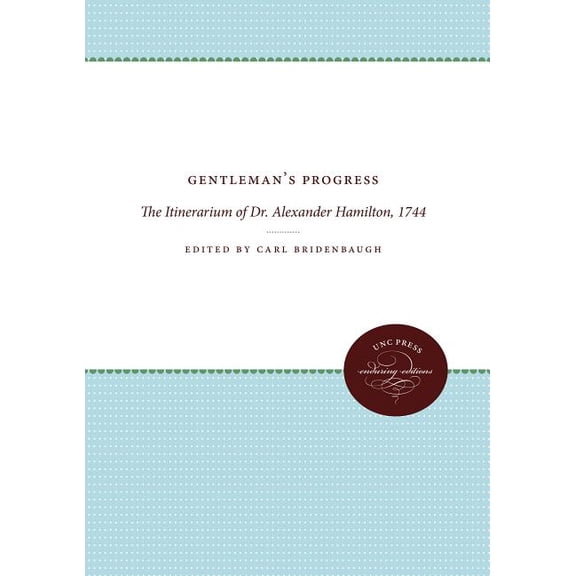 GENTLEMAN'S PROGRESS

The Itinerarium of Dr. Alexander Hamilton, 1744

EDITED BY CARL BRIDENBAUGH

UNC PRESS
enduring editions